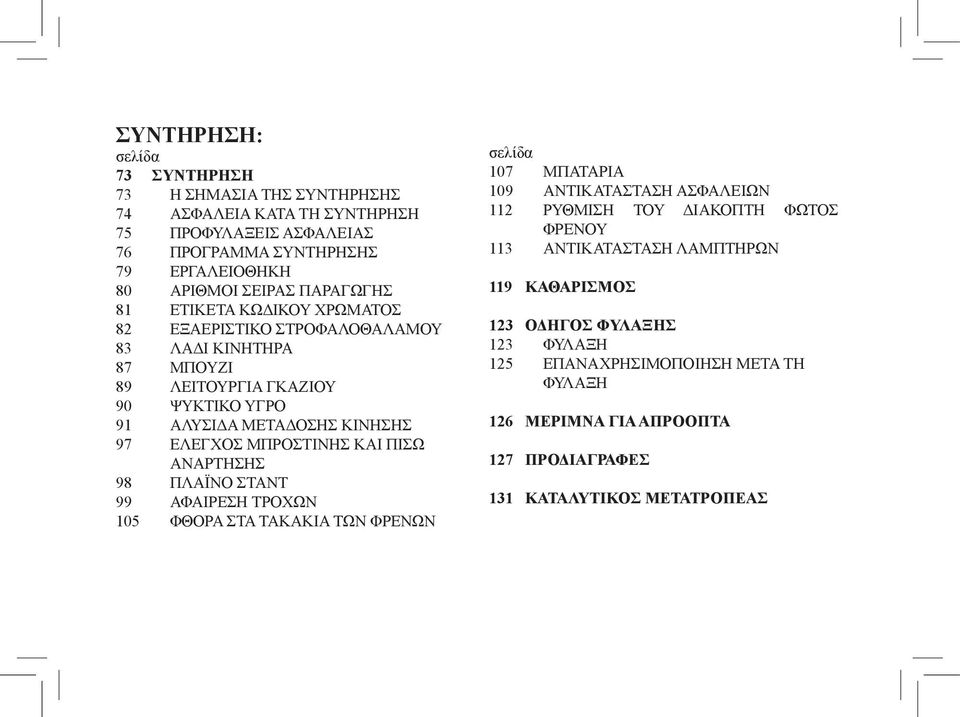 ΣΥΝΤΗΡΗΣΗ:

σελίδα
73 ΣΥΝΤΗΡΗΣΗ
73 Η ΣΗΜΑΣΙΑ ΤΗΣ ΣΥΝΤΗΡΗΣΗΣ
74 ΑΣΦΑΛΕΙΑ ΚΑΤΑ ΤΗ ΣΥΝΤΗΡΗΣΗ
75 ΠΡΟΦΥΛΑΞΕΙΣ ΑΣΦΑΛΕΙΑΣ
76 ΠΡΟΓΡΑΜΜΑ ΣΥΝΤΗΡΗΣΗΣ
79 ΕΡΓΑΛΕΙΟΘΗΚΗ
80 ΑΡΙΘΜΟΙ ΣΕΙΡΑΣ ΠΑΡΑΓΩΓΗΣ
81 ΕΤΙΚΕΤΑ ΚΩΔΙΚΟΥ ΧΡΩΜΑΤΟΣ
82 ΕΞΑΕΡΙΣΤΙΚΟ ΣΤΡΟΦΑΛΟΘΑΛΑΜΟΥ
83 ΛΑΔΙ ΚΙΝΗΤΗΡΑ
87 ΜΠΟΥΖΙ
89 ΛΕΙΤΟΥΡΓΙΑ ΓΚΑΖΙΟΥ
90 ΨΥΚΤΙΚΟ ΥΓΡΟ
91 ΑΛΥΣΙΔΑ ΜΕΤΑΔΟΣΗΣ ΚΙΝΗΣΗΣ
97 ΕΛΕΓΧΟΣ ΜΠΡΟΣΤΙΝΗΣ ΚΑΙ ΠΙΣΩ ΑΝΑΡΤΗΣΗΣ
98 ΠΛΑΪΝΟ ΣΤΑΝΤ
99 ΑΦΑΙΡΕΣΗ ΤΡΟΧΩΝ
105 ΦΘΟΡΑ ΣΤΑ ΤΑΚΑΚΙΑ ΤΩΝ ΦΡΕΝΩΝ

σελίδα
107 ΜΠΑΤΑΡΙΑ
109 ΑΝΤΙΚΑΤΑΣΤΑΣΗ ΑΣΦΑΛΕΙΩΝ
112 ΡΥΘΜΙΣΗ ΤΟΥ ΔΙΑΚΟΠΤΗ ΦΩΤΟΣ ΦΡΕΝΟΥ
113 ΑΝΤΙΚΑΤΑΣΤΑΣΗ ΛΑΜΠΤΗΡΩΝ

119 ΚΑΘΑΡΙΣΜΟΣ

123 ΟΔΗΓΟΣ ΦΥΛΑΞΗΣ
123 ΦΥΛΑΞΗ
125 ΕΠΑΝΑΧΡΗΣΙΜΟΠΟΙΗΣΗ ΜΕΤΑ ΤΗ ΦΥΛΑΞΗ

126 ΜΕΡΙΜΝΑ ΓΙΑ ΑΠΡΟΟΠΤΑ

127 ΠΡΟΔΙΑΓΡΑΦΕΣ

131 ΚΑΤΑΛΥΤΙΚΟΣ ΜΕΤΑΤΡΟΠΕΑΣ